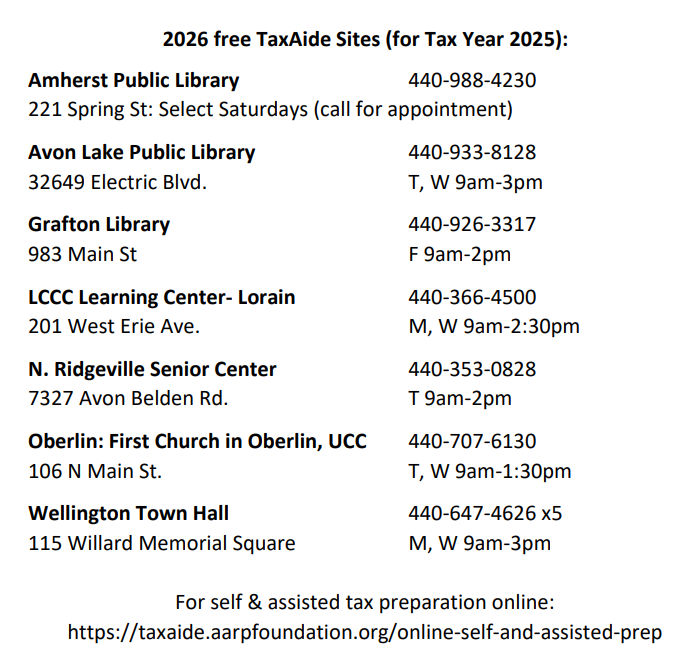 2026 free TaxAide Sites (for Tax Year 2025):

Amherst Public Library 440-988-4230
221 Spring St: Select Saturdays (call for appointment)

Avon Lake Public Library 440-933-8128
32649 Electric Blvd. T, W 9am-3pm

Grafton Library 440-926-3317
983 Main St F 9am-2pm

LCCC Learning Center- Lorain 440-366-4500
201 West Erie Ave. M, W 9am-2:30pm

N. Ridgeville Senior Center 440-353-0828
7327 Avon Belden Rd. T 9am-2pm

Oberlin: First Church in Oberlin, UCC 440-707-6130
106 N Main St. T, W 9am-1:30pm

Wellington Town Hall 440-647-4626 x5
115 Willard Memorial Square M, W 9am-3pm

For self & assisted tax preparation online:
https://taxaide.aarpfoundation.org/online-self-and-assisted-prep